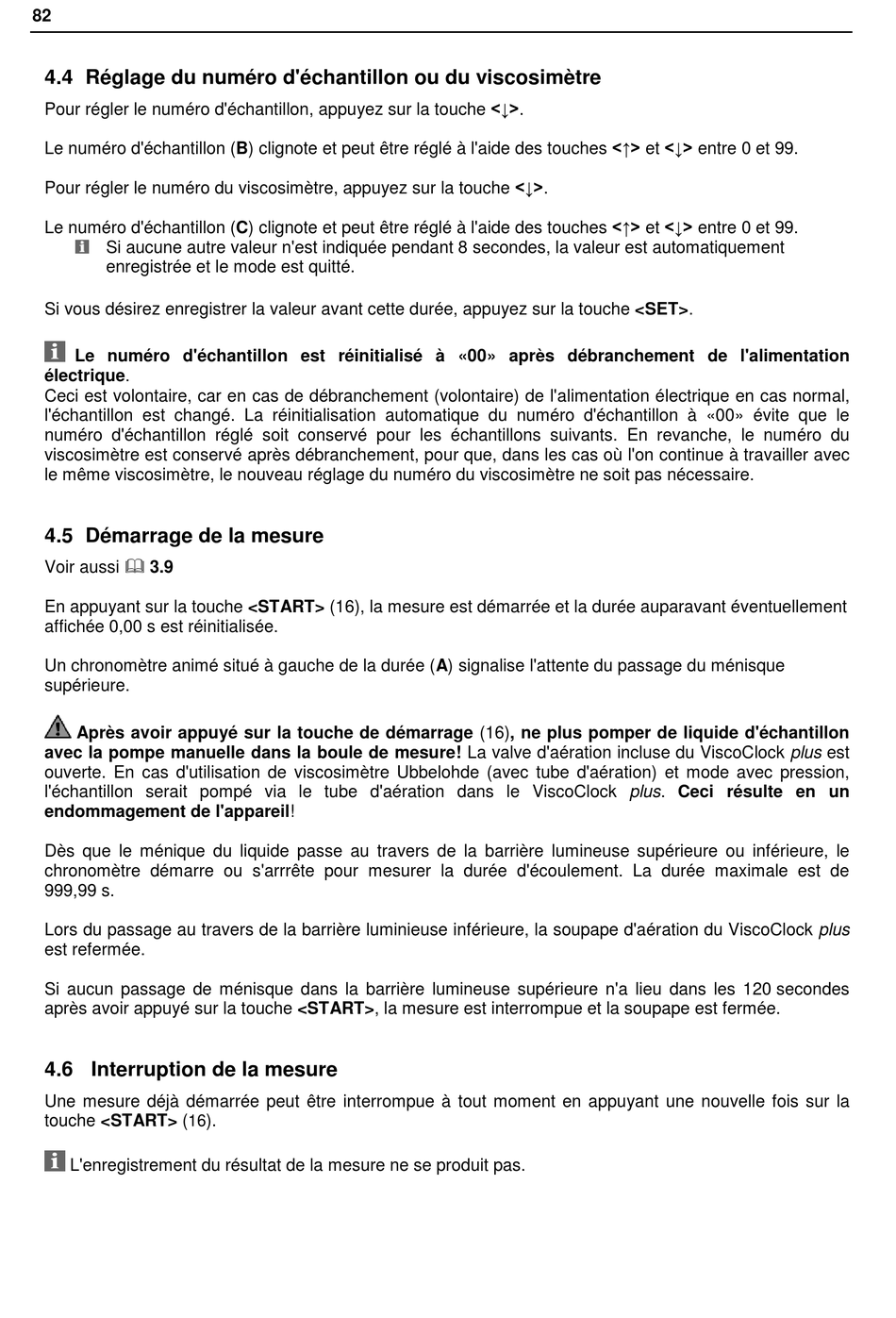 82

4.4 Réglage du numéro d'échantillon ou du viscosimètre

Pour régler le numéro d'échantillon, appuyez sur la touche <↓>.

Le numéro d'échantillon (B) clignote et peut être réglé à l'aide des touches <↑> et <↓> entre 0 et 99.

Pour régler le numéro du viscosimètre, appuyez sur la touche <↓>.

Le numéro d'échantillon (C) clignote et peut être réglé à l'aide des touches <↑> et <↓> entre 0 et 99.
Si aucune autre valeur n'est indiquée pendant 8 secondes, la valeur est automatiquement enregistrée et le mode est quitté.

Si vous désirez enregistrer la valeur avant cette durée, appuyez sur la touche <SET>.

Le numéro d'échantillon est réinitialisé à «00» après débranchement de l'alimentation électrique.
Ceci est volontaire, car en cas de débranchement (volontaire) de l'alimentation électrique en cas normal, l'échantillon est changé. La réinitialisation automatique du numéro d'échantillon à «00» évite que le numéro d'échantillon réglé soit conservé pour les échantillons suivants. En revanche, le numéro du viscosimètre est conservé après débranchement, pour que, dans les cas où l'on continue à travailler avec le même viscosimètre, le nouveau réglage du numéro du viscosimètre ne soit pas nécessaire.

4.5 Démarrage de la mesure

Voir aussi 3.9

En appuyant sur la touche <START> (16), la mesure est démarrée et la durée auparavant éventuellement affichée 0,00 s est réinitialisée.

Un chronomètre animé situé à gauche de la durée (A) signalise l'attente du passage du ménisque supérieure.

Après avoir appuyé sur la touche de démarrage (16), ne plus pomper de liquide d'échantillon avec la pompe manuelle dans la boule de mesure! La valve d'aération incluse du ViscoClock plus est ouverte. En cas d'utilisation de viscosimètre Ubbelohde (avec tube d'aération) et mode avec pression, l'échantillon serait pompé via le tube d'aération dans le ViscoClock plus. Ceci résulte en un endommagement de l'appareil!

Dès que le ménique du liquide passe au travers de la barrière lumineuse supérieure ou inférieure, le chronomètre démarre ou s'arrrête pour mesurer la durée d'écoulement. La durée maximale est de 999,99 s.

Lors du passage au travers de la barrière luminieuse inférieure, la soupape d'aération du ViscoClock plus est refermée.

Si aucun passage de ménisque dans la barrière lumineuse supérieure n'a lieu dans les 120 secondes après avoir appuyé sur la touche <START>, la mesure est interrompue et la soupape est fermée.

4.6 Interruption de la mesure

Une mesure déjà démarrée peut être interrompue à tout moment en appuyant une nouvelle fois sur la touche <START> (16).

L'enregistrement du résultat de la mesure ne se produit pas.